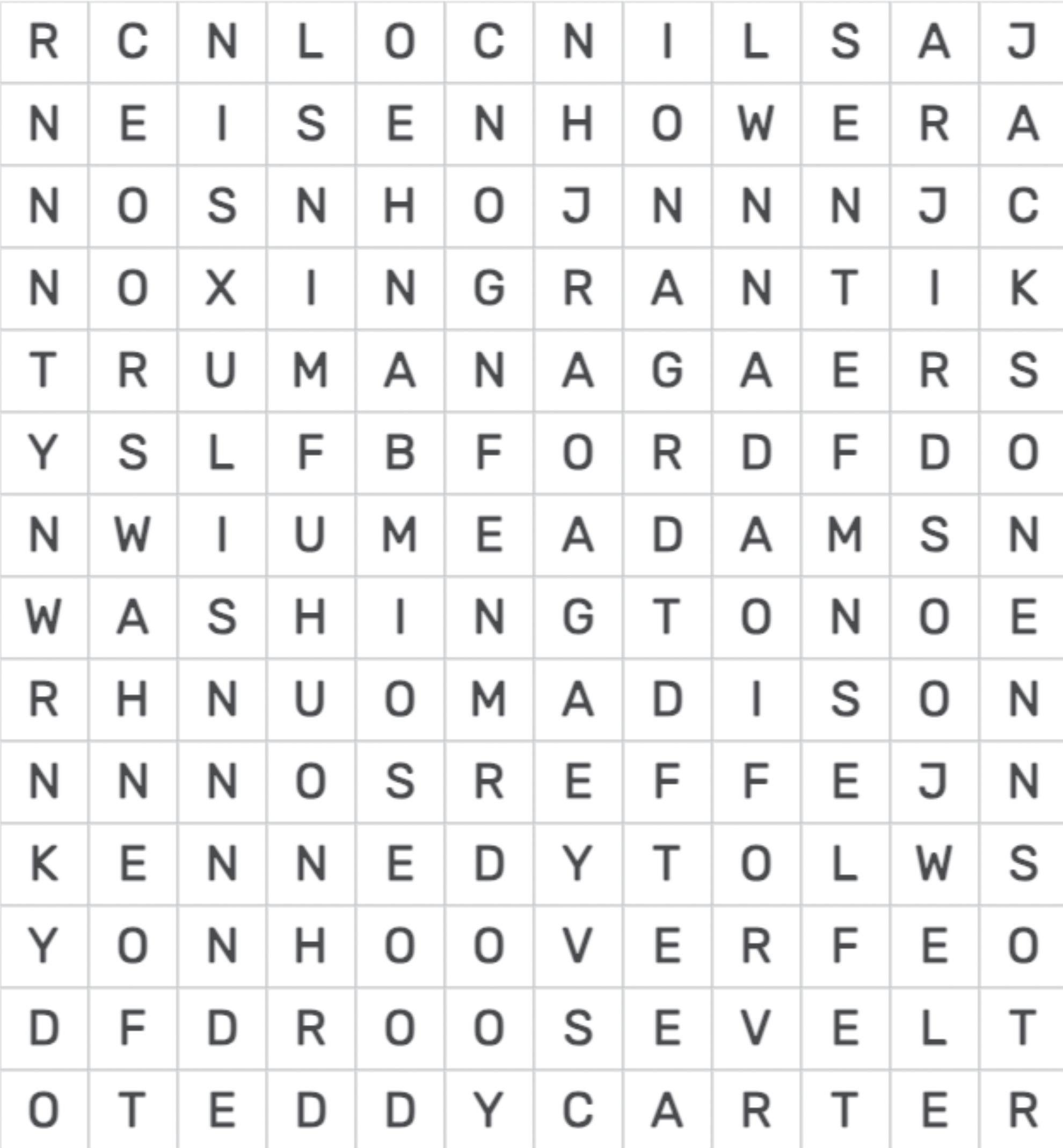 | R | C | N | L | O | C | N | I | L | S | A | J |
|---|---|---|---|---|---|---|---|---|---|---|---|
| N | E | I | S | E | N | H | O | W | E | R | A |
| N | O | S | N | H | O | J | N | N | N | J | C |
| N | O | X | I | N | G | R | A | N | T | I | K |
| T | R | U | M | A | N | A | G | A | E | R | S |
| Y | S | L | F | B | F | O | R | D | F | D | O |
| N | W | I | U | M | E | A | D | A | M | S | N |
| W | A | S | H | I | N | G | T | O | N | O | E |
| R | H | N | U | O | M | A | D | I | S | O | N |
| N | N | N | O | S | R | E | F | F | E | J | N |
| K | E | N | N | E | D | Y | T | O | L | W | S |
| Y | O | N | H | O | O | V | E | R | F | E | O |
| D | F | D | R | O | O | S | E | V | E | L | T |
| O | T | E | D | D | Y | C | A | R | T | E | R |